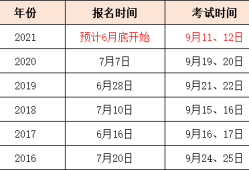 | 年份 | 报名时间 | 考试时间 |
|---|---|---|
| 2021 | 预计6月底开始 | 9月11、12日 |
| 2020 | 7月7日 | 9月19、20日 |
| 2019 | 6月28日 | 9月21、22日 |
| 2018 | 7月10日 | 9月15、16日 |
| 2017 | 6月16日 | 9月16、17日 |
| 2016 | 7月20日 | 9月24、25日 |